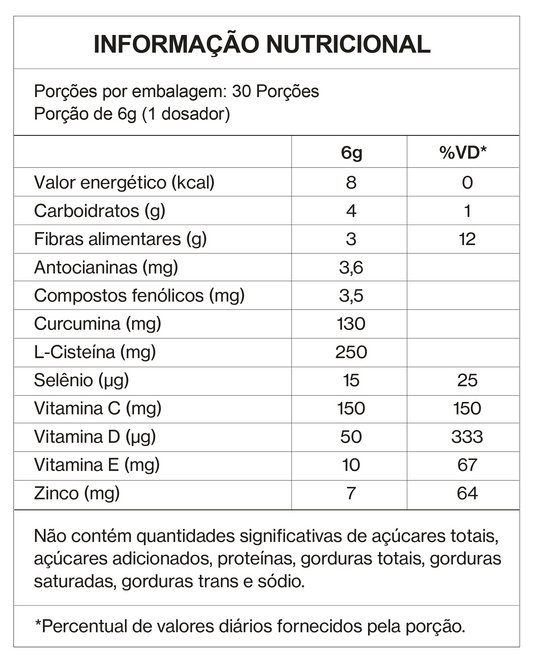 INFORMAÇÃO NUTRICIONAL

Porções por embalagem: 30 Porções
Porção de 6g (1 dosador)

| | 6g | %VD* |
|---|---|---|
| Valor energético (kcal) | 8 | 0 |
| Carboidratos (g) | 4 | 1 |
| Fibras alimentares (g) | 3 | 12 |
| Antocianinas (mg) | 3,6 | |
| Compostos fenólicos (mg) | 3,5 | |
| Curcumina (mg) | 130 | |
| L-Cisteína (mg) | 250 | |
| Selênio (µg) | 15 | 25 |
| Vitamina C (mg) | 150 | 150 |
| Vitamina D (µg) | 50 | 333 |
| Vitamina E (mg) | 10 | 67 |
| Zinco (mg) | 7 | 64 |

Não contém quantidades significativas de açúcares totais, açúcares adicionados, proteínas, gorduras totais, gorduras saturadas, gorduras trans e sódio.

*Percentual de valores diários fornecidos pela porção.